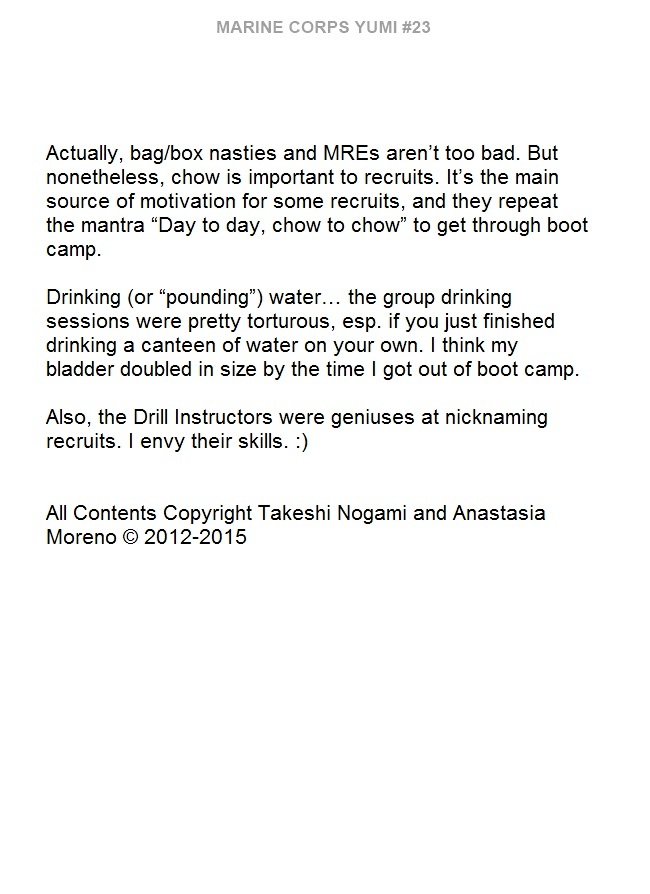 MARINE CORPS YUMI #23

Actually, bag/box nasties and MREs aren’t too bad. But nonetheless, chow is important to recruits. It’s the main source of motivation for some recruits, and they repeat the mantra “Day to day, chow to chow” to get through boot camp.

Drinking (or “pounding”) water… the group drinking sessions were pretty torturous, esp. if you just finished drinking a canteen of water on your own. I think my bladder doubled in size by the time I got out of boot camp.

Also, the Drill Instructors were geniuses at nicknaming recruits. I envy their skills. :)

All Contents Copyright Takeshi Nogami and Anastasia Moreno © 2012-2015